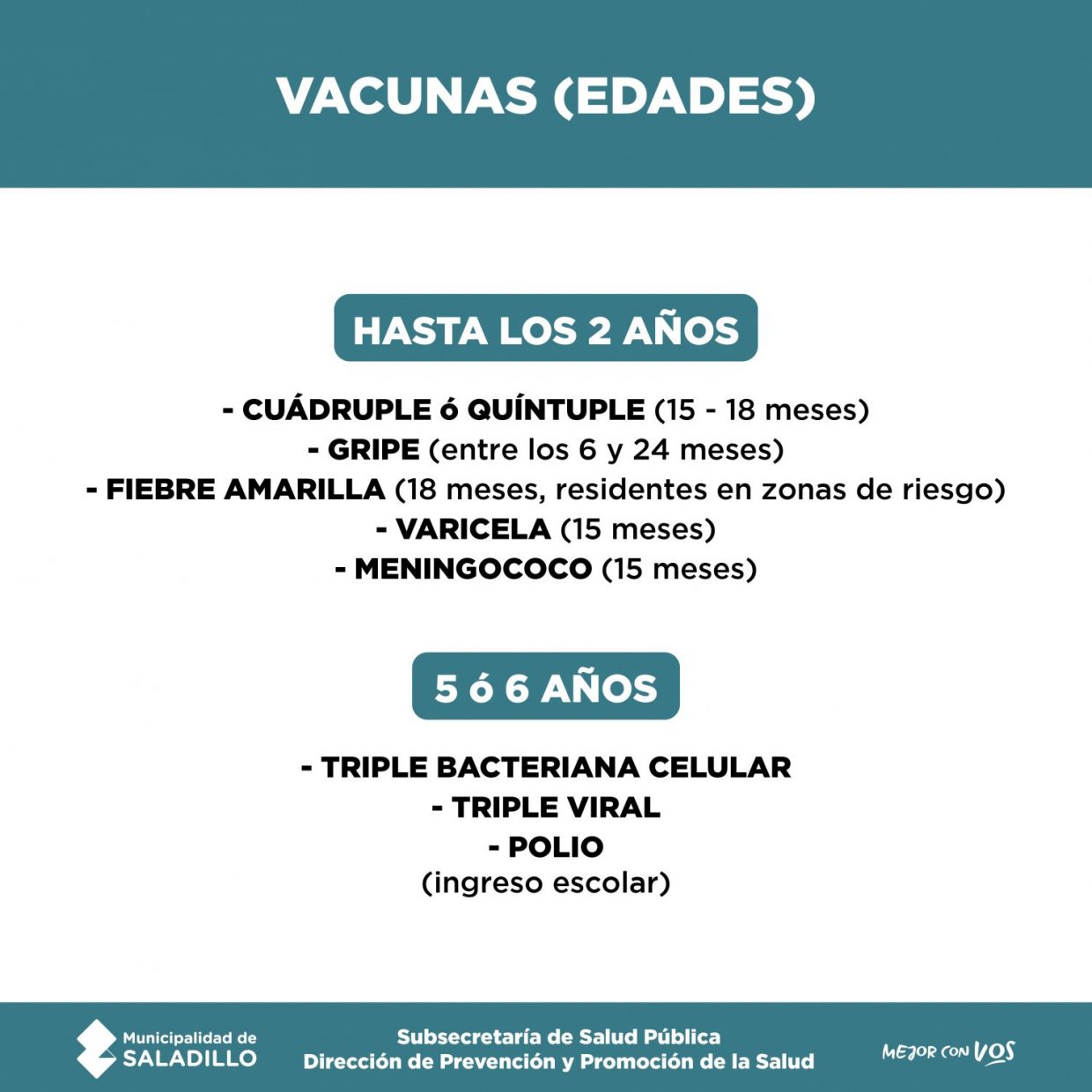 VACUNAS (EDADES)

HASTA LOS 2 AÑOS

- CUÁDRUPLE ó QUÍNTUPLE (15 - 18 meses)
- GRIPE (entre los 6 y 24 meses)
- FIEBRE AMARILLA (18 meses, residentes en zonas de riesgo)
- VARICELA (15 meses)
- MENINGOCOCO (15 meses)

5 ó 6 AÑOS

- TRIPLE BACTERIANA CELULAR
- TRIPLE VIRAL
- POLIO
(ingreso escolar)

Municipalidad de SALADILLO

Subsecretaría de Salud Pública
Dirección de Prevención y Promoción de la Salud

MEJOR CON VOS